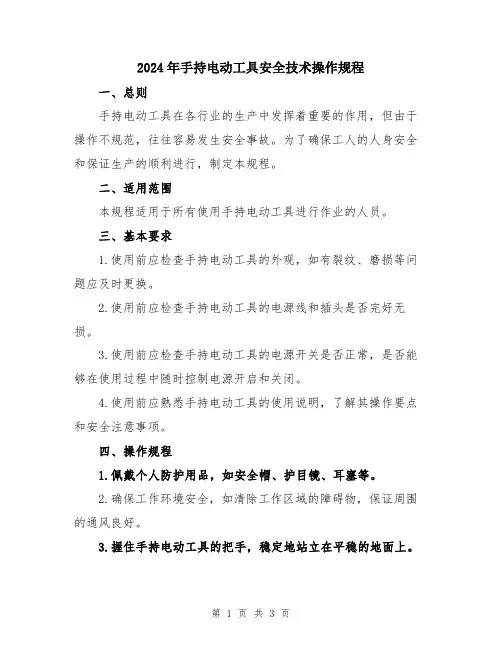 2024年手持电动工具安全技术操作规程

一、总则

手持电动工具在各行业的生产中发挥着重要的作用，但由于操作不规范，往往容易发生安全事故。为了确保工人的人身安全和保证生产的顺利进行，制定本规程。

二、适用范围

本规程适用于所有使用手持电动工具进行作业的人员。

三、基本要求

1.使用前应检查手持电动工具的外观，如有裂纹、磨损等问题应及时更换。

2.使用前应检查手持电动工具的电源线和插头是否完好无损。

3.使用前应检查手持电动工具的电源开关是否正常，是否能够在使用过程中随时控制电源开启和关闭。

4.使用前应熟悉手持电动工具的使用说明，了解其操作要点和安全注意事项。

四、操作规程

1.佩戴个人防护用品，如安全帽、护目镜、耳塞等。

2.确保工作环境安全，如清除工作区域的障碍物，保证周围的通风良好。

3.握住手持电动工具的把手，稳定地站立在平稳的地面上。

第 1 页 共 3 页